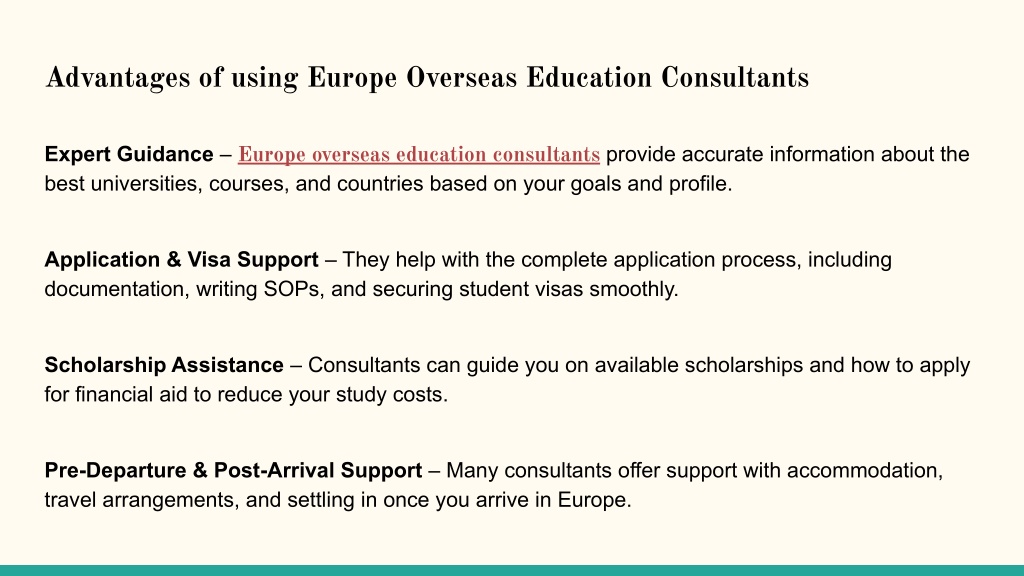 Advantages of using Europe Overseas Education Consultants

Expert Guidance – Europe overseas education consultants provide accurate information about the best universities, courses, and countries based on your goals and profile.

Application & Visa Support – They help with the complete application process, including documentation, writing SOPs, and securing student visas smoothly.

Scholarship Assistance – Consultants can guide you on available scholarships and how to apply for financial aid to reduce your study costs.

Pre-Departure & Post-Arrival Support – Many consultants offer support with accommodation, travel arrangements, and settling in once you arrive in Europe.